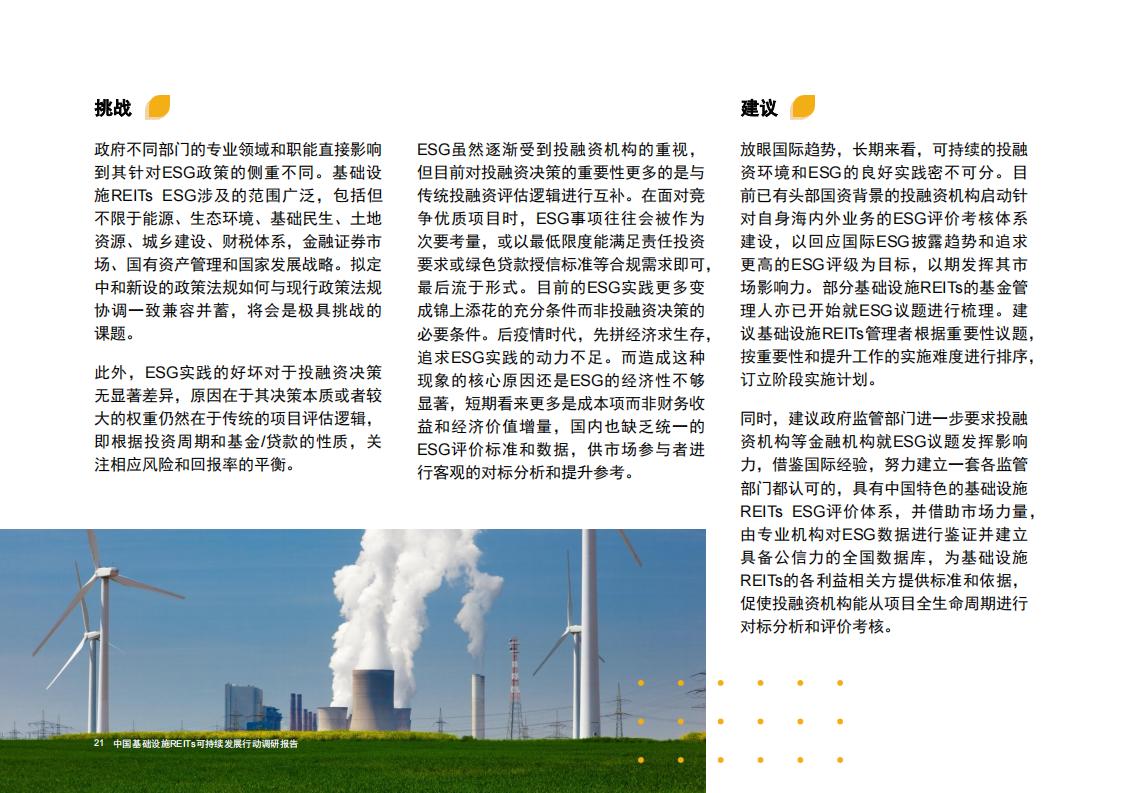 挑战

政府不同部门的专业领域和职能直接影响到其针对ESG政策的侧重不同。基础设施REITs ESG涉及的范围广泛，包括但不限于能源、生态环境、基础民生、土地资源、城乡建设、财税体系，金融证券市场、国有资产管理和国家发展战略。拟定中和新设的政策法规如何与现行政策法规协调一致兼容并蓄，将会是极具挑战的课题。

此外，ESG实践的好坏对于投融资决策无显著差异，原因在于其决策本质或者较大的权重仍然在于传统的项目评估逻辑，即根据投资周期和基金/贷款的性质，关注相应风险和回报率的平衡。

ESG虽然逐渐受到投融资机构的重视，但目前对投融资决策的重要性更多的是与传统投融资评估逻辑进行互补。在面对竞争优质项目时，ESG事项往往会被作为次要考量，或以最低限度能满足责任投资要求或绿色贷款授信标准等合规需求即可，最后流于形式。目前的ESG实践更多变成锦上添花的充分条件而非投融资决策的必要条件。后疫情时代，先拼经济求生存，追求ESG实践的动力不足。而造成这种现象的核心原因还是ESG的经济性不够显著，短期看来更多是成本项而非财务收益和经济价值增量，国内也缺乏统一的ESG评价标准和数据，供市场参与者进行客观的对标分析和提升参考。

建议

放眼国际趋势，长期来看，可持续的投融资环境和ESG的良好实践密不可分。目前已有头部国资背景的投融资机构启动针对自身海内外业务的ESG评价考核体系建设，以回应国际ESG披露趋势和追求更高的ESG评级为目标，以期发挥其市场影响力。部分基础设施REITs的基金管理人亦已开始就ESG议题进行梳理。建议基础设施REITs管理者根据重要性议题，按重要性和提升工作的实施难度进行排序，订立阶段实施计划。

同时，建议政府监管部门进一步要求投融资机构等金融机构就ESG议题发挥影响力，借鉴国际经验，努力建立一套各监管部门都认可的，具有中国特色的基础设施REITs ESG评价体系，并借助市场力量，由专业机构对ESG数据进行鉴证并建立具备公信力的全国数据库，为基础设施REITs的各利益相关方提供标准和依据，促使投融资机构能从项目全生命周期进行对标分析和评价考核。

21 中国基础设施REITs可持续发展行动调研报告